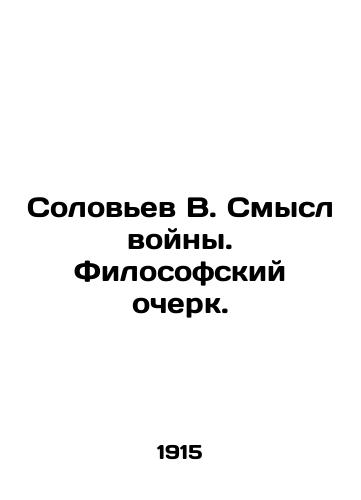 Соловьев В. Смысл войны. Философский очерк.

1915